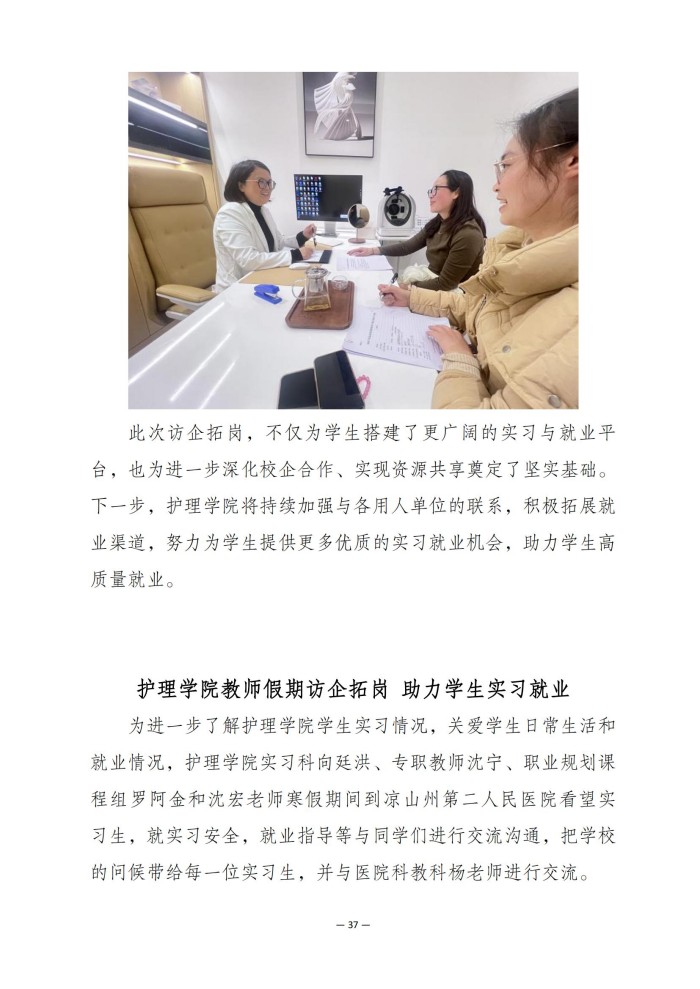 此次访企拓岗，不仅为学生搭建了更广阔的实习与就业平台，也为进一步深化校企合作、实现资源共享奠定了坚实基础。下一步，护理学院将持续加强与各用人单位的联系，积极拓展就业渠道，努力为学生提供更多优质的实习就业机会，助力学生高质量就业。

护理学院教师假期访企拓岗 助力学生实习就业

为进一步了解护理学院学生实习情况，关爱学生日常生活和就业情况，护理学院实习科向廷洪、专职教师沈宁、职业规划课程组罗阿金和沈宏老师寒假期间到凉山州第二人民医院看望实习生，就实习安全，就业指导等与同学们进行交流沟通，把学校的问候带给每一位实习生，并与医院科教科杨老师进行交流。

— 37 —